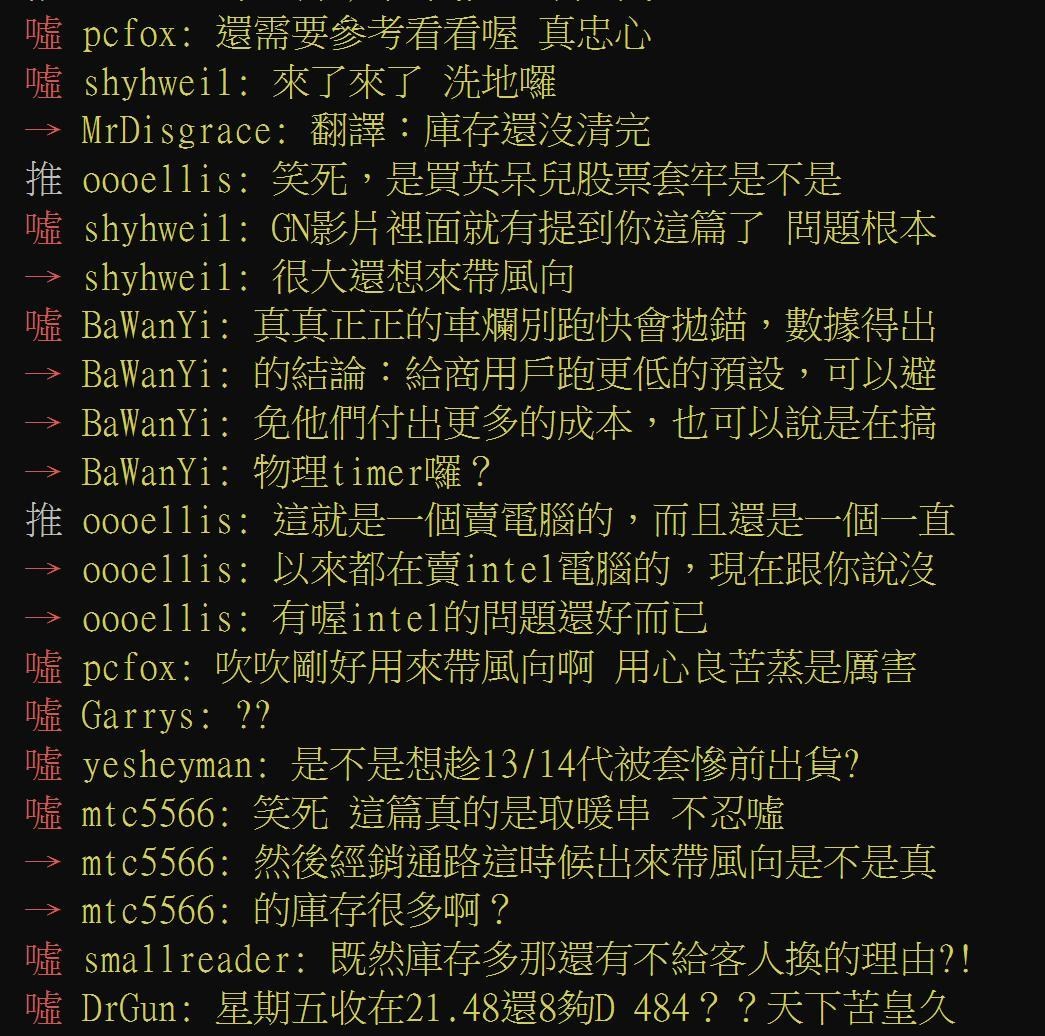 噓 pcfox: 還需要參考看看喔 真忠心
噓 shyhwei1: 來了來了 洗地囉
→ MrDisgrace: 翻譯：庫存還沒清完
推 oooellis: 笑死，是買英呆兒股票套牢是不是
噓 shyhwei1: GN影片裡面就有提到你這篇了 問題根本
→ shyhwei1: 很大還想來帶風向
噓 BaWanYi: 真真正正的車爛別跑快會拋錨，數據得出
→ BaWanYi: 的結論：給商用戶跑更低的預設，可以避
→ BaWanYi: 免他們付出更多的成本，也可以說是在搞
→ BaWanYi: 物理timer囉？
推 oooellis: 這就是一個賣電腦的，而且還是一個一直
→ oooellis: 以來都在賣intel電腦的，現在跟你說沒
→ oooellis: 有喔intel的問題還好而已
噓 pcfox: 吹吹剛好用來帶風向啊 用心良苦蒸是厲害
噓 Garrys: ??
噓 yesheyman: 是不是想趁13/14代被套慘前出貨?
噓 mtc5566: 笑死 這篇真的是取暖串 不忍噓
→ mtc5566: 然後經銷通路這時候出來帶風向是不是真
→ mtc5566: 的庫存很多啊？
噓 smallreader: 既然庫存多那還有不給客人換的理由?!
噓 DrGun: 星期五收在21.48還8夠D 484？？天下苦皇久